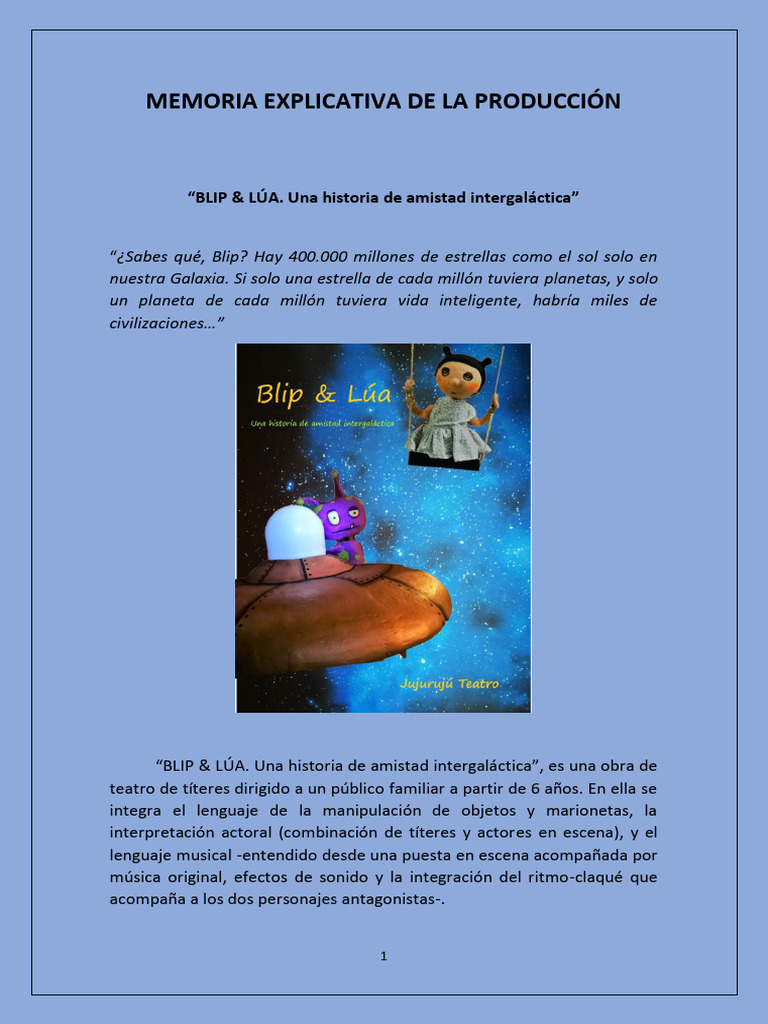 MEMORIA EXPLICATIVA DE LA PRODUCCIÓN

“BLIP & LÚA. Una historia de amistad intergaláctica”

“¿Sabes qué, Blip? Hay 400.000 millones de estrellas como el sol solo en nuestra Galaxia. Si solo una estrella de cada millón tuviera planetas, y solo un planeta de cada millón tuviera vida inteligente, habría miles de civilizaciones…”

Blip & Lúa

Una historia de amistad intergaláctica

Jujurujú Teatro

“BLIP & LÚA. Una historia de amistad intergaláctica”, es una obra de teatro de títeres dirigido a un público familiar a partir de 6 años. En ella se integra el lenguaje de la manipulación de objetos y marionetas, la interpretación actoral (combinación de títeres y actores en escena), y el lenguaje musical -entendido desde una puesta en escena acompañada por música original, efectos de sonido y la integración del ritmo-claqué que acompaña a los dos personajes antagonistas-.

1